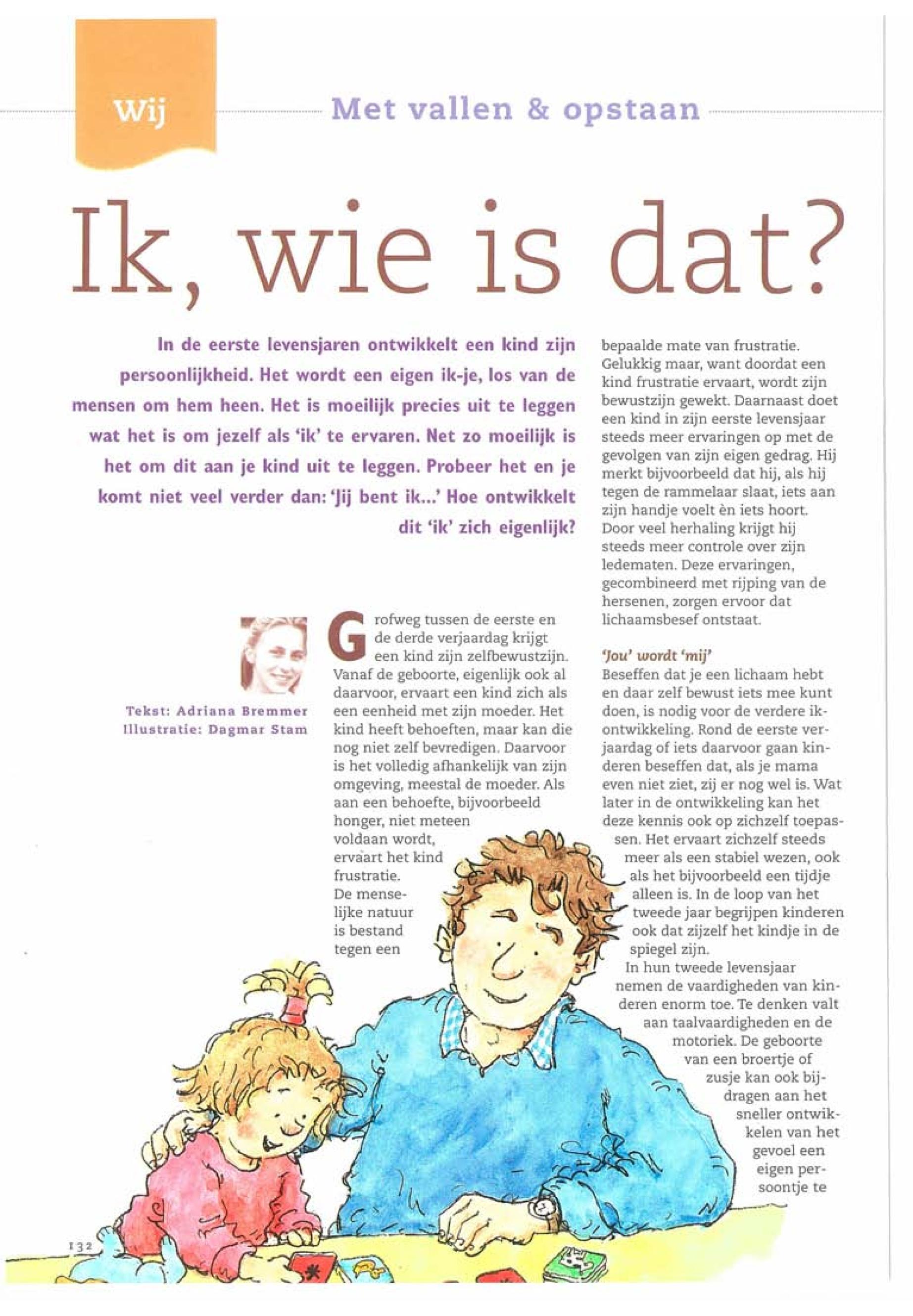 Wij

Met vallen & opstaan

Ik, wie is dat?

In de eerste levensjaren ontwikkelt een kind zijn persoonlijkheid. Het wordt een eigen ik-je, los van de mensen om hem heen. Het is moeilijk precies uit te leggen wat het is om jezelf als 'ik' te ervaren. Net zo moeilijk is het om dit aan je kind uit te leggen. Probeer het en je komt niet veel verder dan: 'Jij bent ik...' Hoe ontwikkelt dit 'ik' zich eigenlijk?

Tekst: Adriana Bremmer
Illustratie: Dagmar Stam

Grofweg tussen de eerste en de derde verjaardag krijgt een kind zijn zelfbewustzijn. Vanaf de geboorte, eigenlijk ook al daarvoor, ervaart een kind zich als een eenheid met zijn moeder. Het kind heeft behoeften, maar kan die nog niet zelf bevredigen. Daarvoor is het volledig afhankelijk van zijn omgeving, meestal de moeder. Als aan een behoefte, bijvoorbeeld honger, niet meteen voldaan wordt, ervaart het kind frustratie. De menselijke natuur is bestand tegen een bepaalde mate van frustratie. Gelukkig maar, want doordat een kind frustratie ervaart, wordt zijn bewustzijn gewekt. Daarnaast doet een kind in zijn eerste levensjaar steeds meer ervaringen op met de gevolgen van zijn eigen gedrag. Hij merkt bijvoorbeeld dat hij, als hij tegen de rammelaar slaat, iets aan zijn handje voelt èn iets hoort. Door veel herhaling krijgt hij steeds meer controle over zijn ledematen. Deze ervaringen, gecombineerd met rijping van de hersenen, zorgen ervoor dat lichaamsbesef ontstaat.

'Jou' wordt 'mij'
Beseffen dat je een lichaam hebt en daar zelf bewust iets mee kunt doen, is nodig voor de verdere ik-ontwikkeling. Rond de eerste verjaardag of iets daarvoor gaan kinderen beseffen dat, als je mama even niet ziet, zij er nog wel is. Wat later in de ontwikkeling kan het deze kennis ook op zichzelf toepassen. Het ervaart zichzelf steeds meer als een stabiel wezen, ook als het bijvoorbeeld een tijdje alleen is. In de loop van het tweede jaar begrijpen kinderen ook dat zijzelf het kindje in de spiegel zijn.
In hun tweede levensjaar nemen de vaardigheden van kinderen enorm toe. Te denken valt aan taalvaardigheden en de motoriek. De geboorte van een broertje of zusje kan ook bijdragen aan het sneller ontwikkelen van het gevoel een eigen persoontje te

132